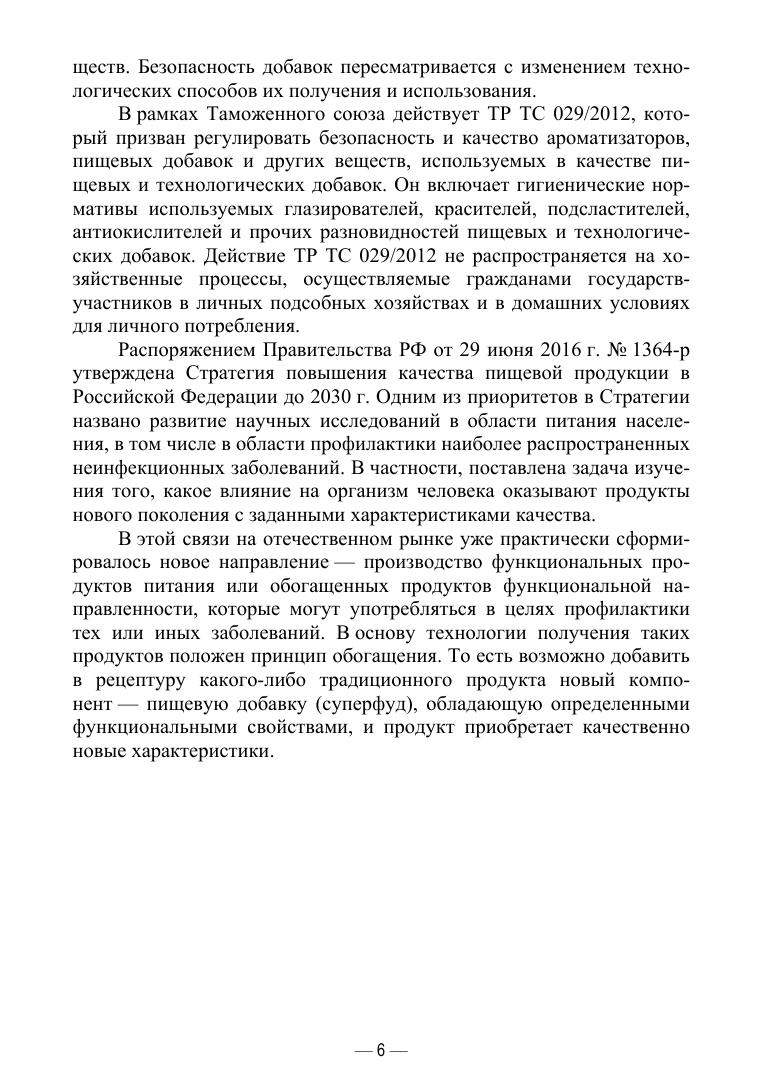 ществ. Безопасность добавок пересматривается с изменением технологических способов их получения и использования.

В рамках Таможенного союза действует ТР ТС 029/2012, который призван регулировать безопасность и качество ароматизаторов, пищевых добавок и других веществ, используемых в качестве пищевых и технологических добавок. Он включает гигиенические нормативы используемых глазирователей, красителей, подсластителей, антиокислителей и прочих разновидностей пищевых и технологических добавок. Действие ТР ТС 029/2012 не распространяется на хозяйственные процессы, осуществляемые гражданами государств-участников в личных подсобных хозяйствах и в домашних условиях для личного потребления.

Распоряжением Правительства РФ от 29 июня 2016 г. № 1364-р утверждена Стратегия повышения качества пищевой продукции в Российской Федерации до 2030 г. Одним из приоритетов в Стратегии названо развитие научных исследований в области питания населения, в том числе в области профилактики наиболее распространенных неинфекционных заболеваний. В частности, поставлена задача изучения того, какое влияние на организм человека оказывают продукты нового поколения с заданными характеристиками качества.

В этой связи на отечественном рынке уже практически сформировалось новое направление — производство функциональных продуктов питания или обогащенных продуктов функциональной направленности, которые могут употребляться в целях профилактики тех или иных заболеваний. В основу технологии получения таких продуктов положен принцип обогащения. То есть возможно добавить в рецептуру какого-либо традиционного продукта новый компонент — пищевую добавку (суперфуд), обладающую определенными функциональными свойствами, и продукт приобретает качественно новые характеристики.

— 6 —